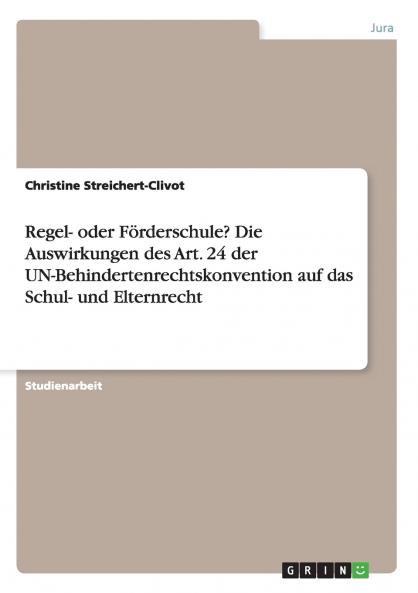 Jura

Christine Streichert-Clivot

Regel- oder Förderschule? Die Auswirkungen des Art. 24 der UN-Behindertenrechtskonvention auf das Schul- und Elternrecht

Studienarbeit

GRIN